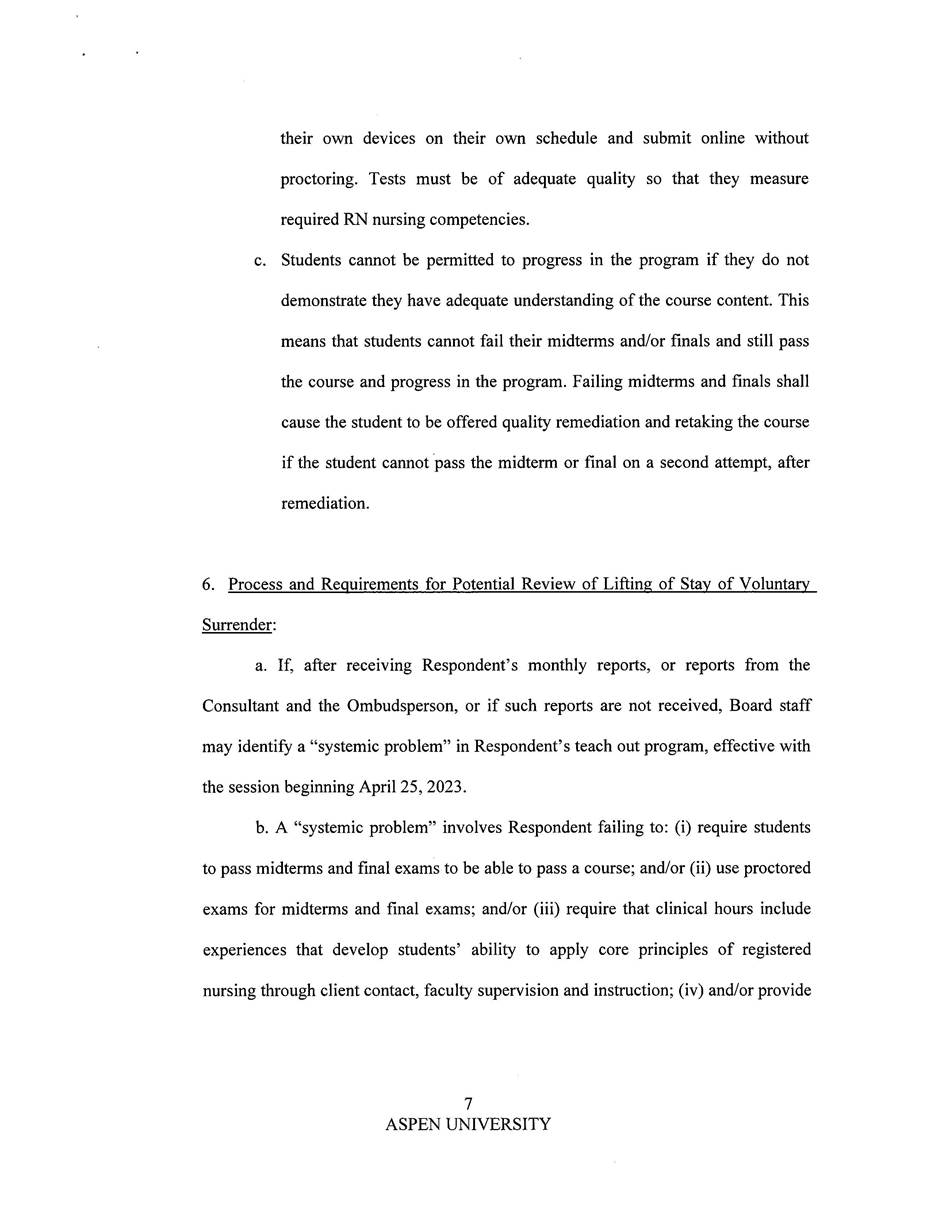 their own devices on their own schedule and submit online without proctoring. Tests must be of adequate quality so that they measure required RN nursing competencies.

c. Students cannot be permitted to progress in the program if they do not demonstrate they have adequate understanding of the course content. This means that students cannot fail their midterms and/or finals and still pass the course and progress in the program. Failing midterms and finals shall cause the student to be offered quality remediation and retaking the course if the student cannot pass the midterm or final on a second attempt, after remediation.

6. Process and Requirements for Potential Review of Lifting of Stay of Voluntary Surrender:

a. If, after receiving Respondent's monthly reports, or reports from the Consultant and the Ombudsperson, or if such reports are not received, Board staff may identify a "systemic problem" in Respondent's teach out program, effective with the session beginning April 25, 2023.

b. A "systemic problem" involves Respondent failing to: (i) require students to pass midterms and final exams to be able to pass a course; and/or (ii) use proctored exams for midterms and final exams; and/or (iii) require that clinical hours include experiences that develop students' ability to apply core principles of registered nursing through client contact, faculty supervision and instruction; (iv) and/or provide

7
ASPEN UNIVERSITY